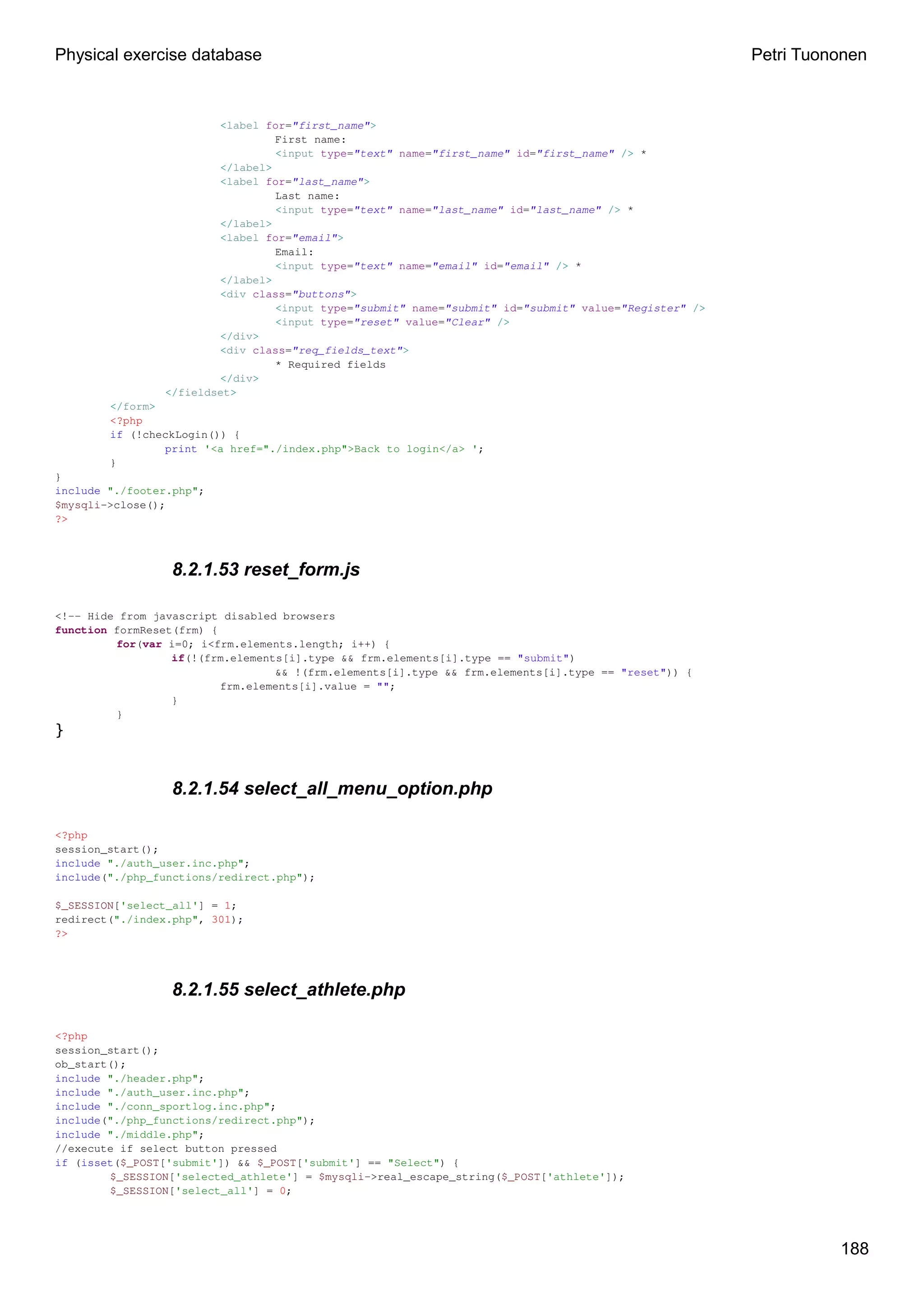 Physical exercise database
Petri Tuononen

<label for="first_name">
First name:
<input type="text" name="first_name" id="first_name" /> *
</label>
<label for="last_name">
Last name:
<input type="text" name="last_name" id="last_name" /> *
</label>
<label for="email">
Email:
<input type="text" name="email" id="email" /> *
</label>
<div class="buttons">
<input type="submit" name="submit" id="submit" value="Register" />
<input type="reset" value="Clear" />
</div>
<div class="req_fields_text">
* Required fields
</div>
</fieldset>
</form>
<?php
if (!checkLogin()) {
print '<a href="./index.php">Back to login</a> ';
}
}
include "./footer.php";
$mysqli->close();
?>

8.2.1.53 reset_form.js

<!-- Hide from javascript disabled browsers
function formReset(frm) {
for(var i=0; i<frm.elements.length; i++) {
if(!(frm.elements[i].type && frm.elements[i].type == "submit")
&& !(frm.elements[i].type && frm.elements[i].type == "reset")) {
frm.elements[i].value = "";
}
}
}

8.2.1.54 select_all_menu_option.php

<?php
session_start();
include "./auth_user.inc.php";
include("./php_functions/redirect.php");

$_SESSION['select_all'] = 1;
redirect("./index.php", 301);
?>

8.2.1.55 select_athlete.php

<?php
session_start();
ob_start();
include "./header.php";
include "./auth_user.inc.php";
include "./conn_sportlog.inc.php";
include("./php_functions/redirect.php");
include "./middle.php";
//execute if select button pressed
if (isset($_POST['submit']) && $_POST['submit'] == "Select") {
$_SESSION['selected_athlete'] = $mysqli->real_escape_string($_POST['athlete']);
$_SESSION['select_all'] = 0;

188